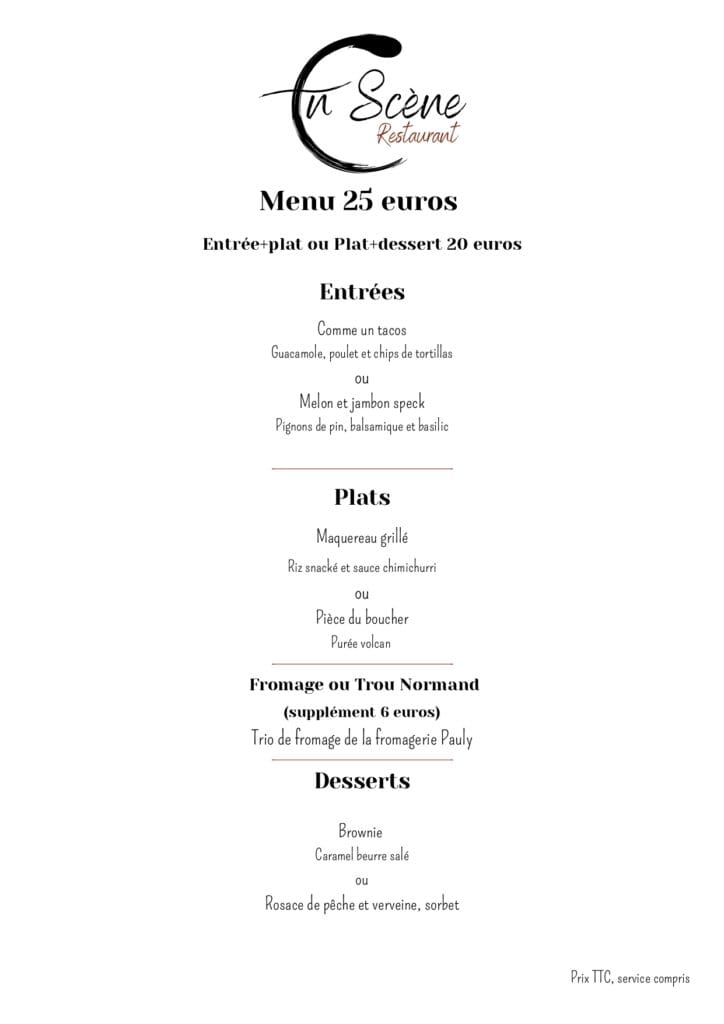 En Scène
Restaurant

Menu 25 euros

Entrée+plat ou Plat+dessert 20 euros

Entrées

Comme un tacos
Guacamole, poulet et chips de tortillas
ou
Melon et jambon speck
Pignons de pin, balsamique et basilic

Plats

Maquereau grillé
Riz snacké et sauce chimichurri
ou
Pièce du boucher
Purée volcan

Fromage ou Trou Normand
(supplément 6 euros)
Trio de fromage de la fromagerie Pauly

Desserts

Brownie
Caramel beurre salé
ou
Rosace de pêche et verveine, sorbet

Prix TTC, service compris